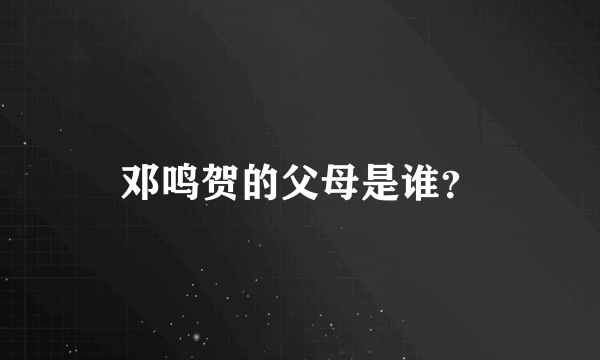 邓鸣贺的父母是谁?